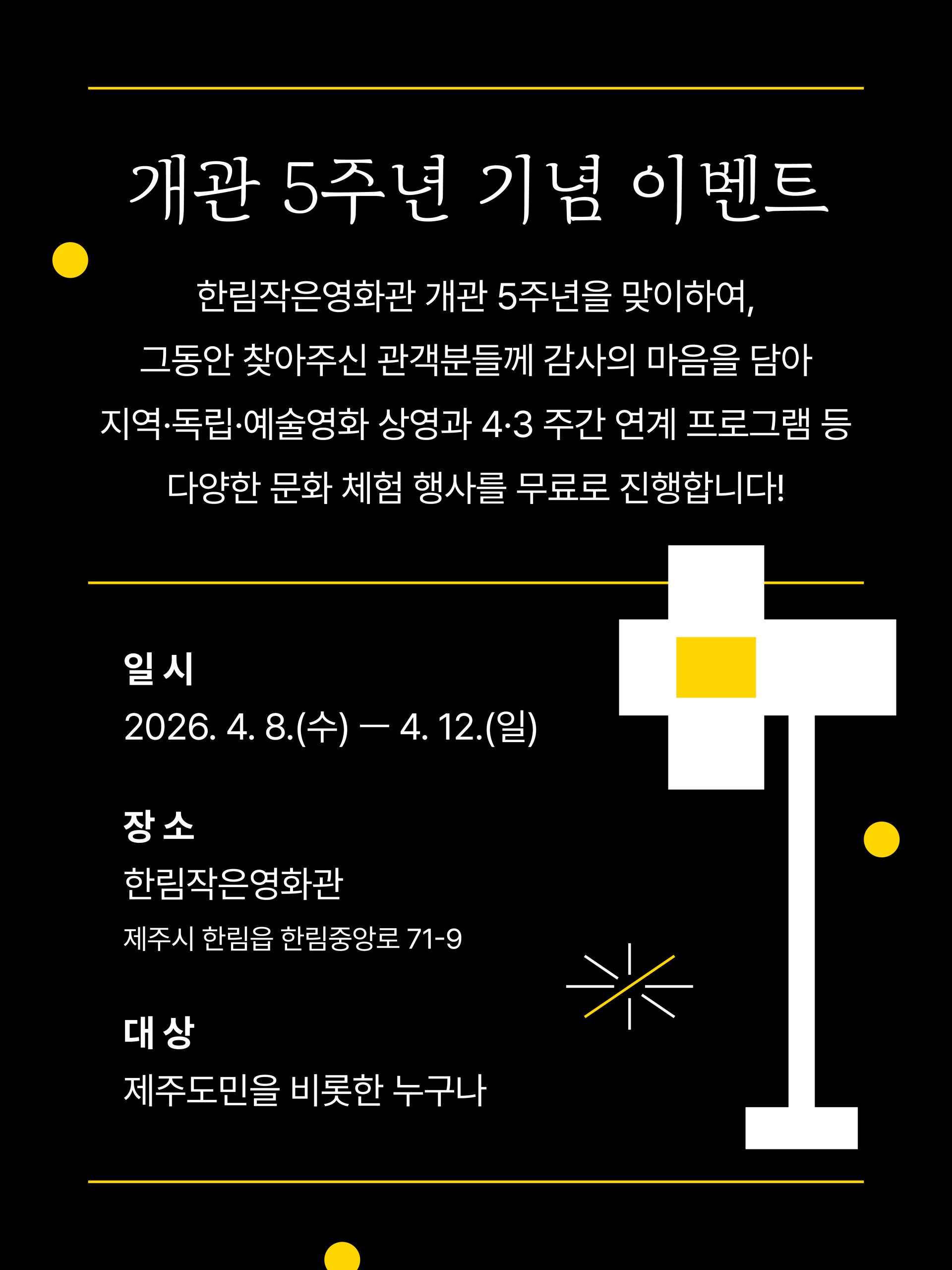 개관 5주년 기념 이벤트

한림작은영화관 개관 5주년을 맞이하여, 그동안 찾아주신 관객분들께 감사의 마음을 담아 지역·독립·예술영화 상영과 4·3 주간 연계 프로그램 등 다양한 문화 체험 행사를 무료로 진행합니다!

일 시
2026. 4. 8.(수) — 4. 12.(일)

장 소
한림작은영화관
제주시 한림읍 한림중앙로 71-9

대 상
제주도민을 비롯한 누구나